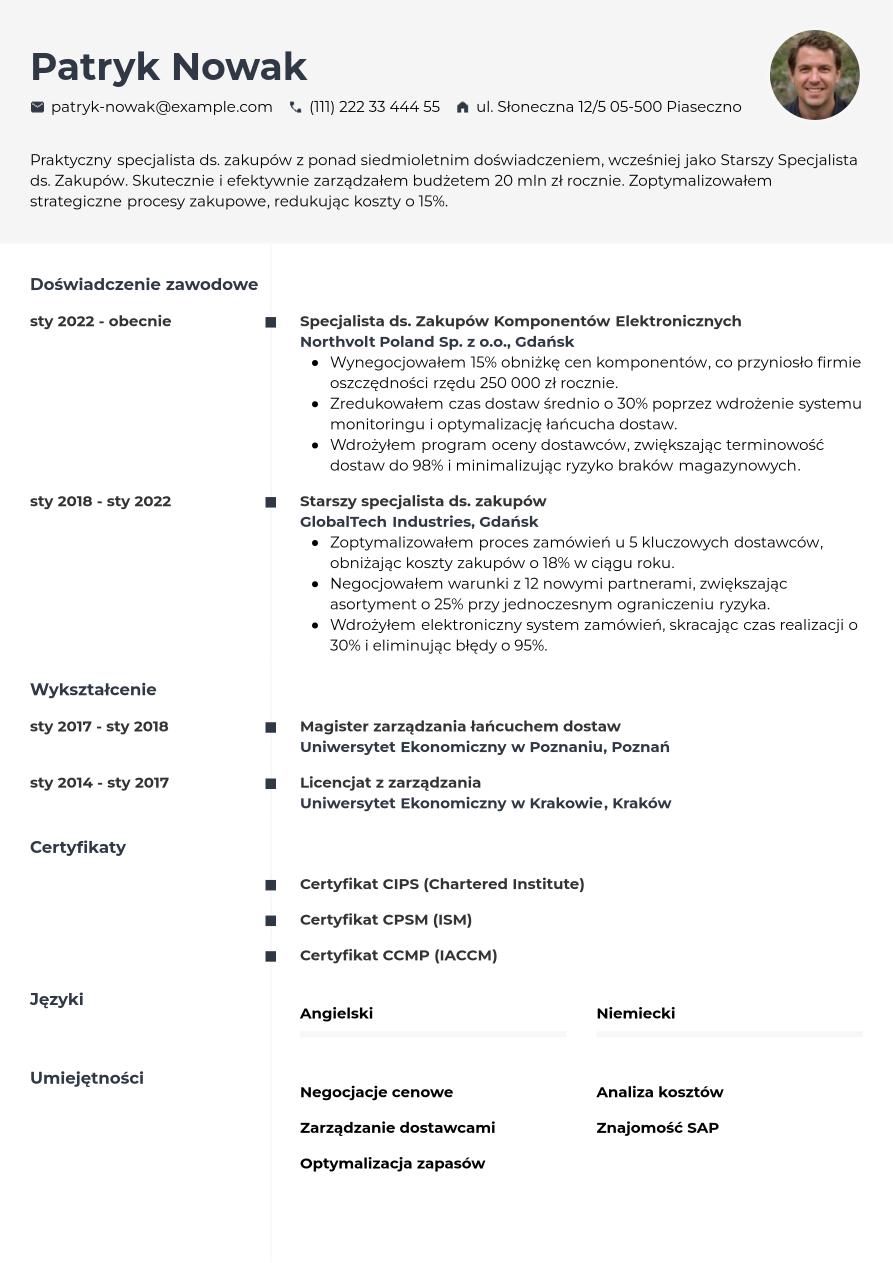 Patryk Nowak

patryk-nowak@example.com (111) 222 33 444 55 ul. Słoneczna 12/5 05-500 Piaseczno

Praktyczny specjalista ds. zakupów z ponad siedmioletnim doświadczeniem, wcześniej jako Starszy Specjalista ds. Zakupów. Skutecznie i efektywnie zarządzałem budżetem 20 mln zł rocznie. Zoptymalizowałem strategiczne procesy zakupowe, redukując koszty o 15%.

Doświadczenie zawodowe

sty 2022 - obecnie

Specjalista ds. Zakupów Komponentów Elektronicznych
Northvolt Poland Sp. z o.o., Gdańsk
• Wynegocjowałem 15% obniżkę cen komponentów, co przyniosło firmie oszczędności rzędu 250 000 zł rocznie.
• Zredukowałem czas dostaw średnio o 30% poprzez wdrożenie systemu monitoringu i optymalizację łańcucha dostaw.
• Wdrożyłem program oceny dostawców, zwiększając terminowość dostaw do 98% i minimalizując ryzyko braków magazynowych.

sty 2018 - sty 2022

Starszy specjalista ds. zakupów
GlobalTech Industries, Gdańsk
• Zoptymalizowałem proces zamówień u 5 kluczowych dostawców, obniżając koszty zakupów o 18% w ciągu roku.
• Negocjowałem warunki z 12 nowymi partnerami, zwiększając asortyment o 25% przy jednoczesnym ograniczeniu ryzyka.
• Wdrożyłem elektroniczny system zamówień, skracając czas realizacji o 30% i eliminując błędy o 95%.

Wykształcenie

sty 2017 - sty 2018

Magister zarządzania łańcuchem dostaw
Uniwersytet Ekonomiczny w Poznaniu, Poznań

sty 2014 - sty 2017

Licencjat z zarządzania
Uniwersytet Ekonomiczny w Krakowie, Kraków

Certyfikaty

Certyfikat CIPS (Chartered Institute)

Certyfikat CPSM (ISM)

Certyfikat CCMP (IACCM)

Języki

Angielski

Niemiecki

Umiejętności

Negocjacje cenowe

Zarządzanie dostawcami

Optymalizacja zapasów

Analiza kosztów

Znajomość SAP